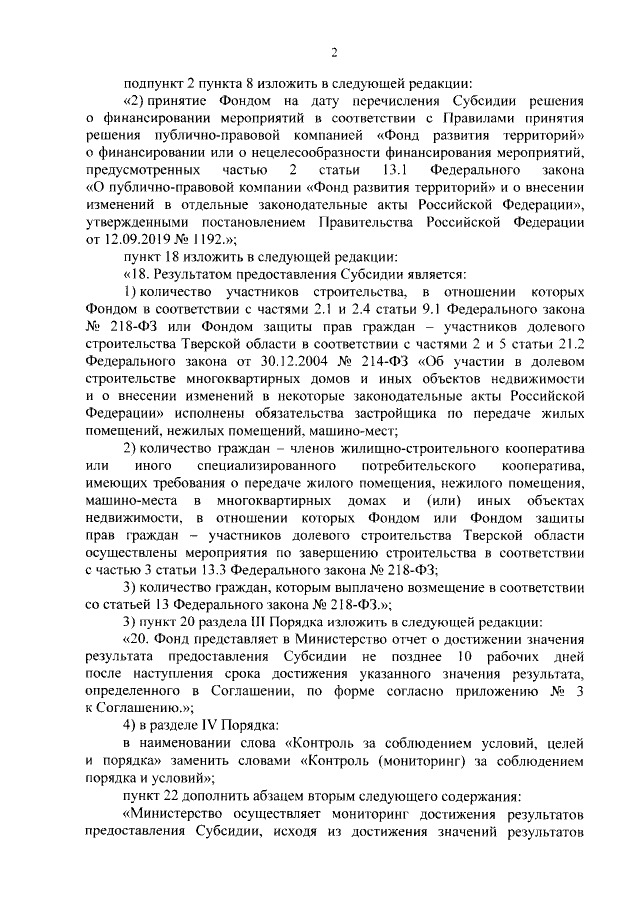 2

подпункт 2 пункта 8 изложить в следующей редакции:

«2) принятие Фондом на дату перечисления Субсидии решения о финансировании мероприятий в соответствии с Правилами принятия решения публично-правовой компанией «Фонд развития территорий» о финансировании или о нецелесообразности финансирования мероприятий, предусмотренных частью 2 статьи 13.1 Федерального закона «О публично-правовой компании «Фонд развития территорий» и о внесении изменений в отдельные законодательные акты Российской Федерации», утвержденными постановлением Правительства Российской Федерации от 12.09.2019 № 1192.»;

пункт 18 изложить в следующей редакции:

«18. Результатом предоставления Субсидии является:

1) количество участников строительства, в отношении которых Фондом в соответствии с частями 2.1 и 2.4 статьи 9.1 Федерального закона № 218-ФЗ или Фондом защиты прав граждан – участников долевого строительства Тверской области в соответствии с частями 2 и 5 статьи 21.2 Федерального закона от 30.12.2004 № 214-ФЗ «Об участии в долевом строительстве многоквартирных домов и иных объектов недвижимости и о внесении изменений в некоторые законодательные акты Российской Федерации» исполнены обязательства застройщика по передаче жилых помещений, нежилых помещений, машино-мест;

2) количество граждан – членов жилищно-строительного кооператива или иного специализированного потребительского кооператива, имеющих требования о передаче жилого помещения, нежилого помещения, машино-места в многоквартирных домах и (или) иных объектах недвижимости, в отношении которых Фондом или Фондом защиты прав граждан – участников долевого строительства Тверской области осуществлены мероприятия по завершению строительства в соответствии с частью 3 статьи 13.3 Федерального закона № 218-ФЗ;

3) количество граждан, которым выплачено возмещение в соответствии со статьей 13 Федерального закона № 218-ФЗ.»;

3) пункт 20 раздела III Порядка изложить в следующей редакции:

«20. Фонд представляет в Министерство отчет о достижении значения результата предоставления Субсидии не позднее 10 рабочих дней после наступления срока достижения указанного значения результата, определенного в Соглашении, по форме согласно приложению № 3 к Соглашению.»;

4) в разделе IV Порядка:

в наименовании слова «Контроль за соблюдением условий, целей и порядка» заменить словами «Контроль (мониторинг) за соблюдением порядка и условий»;

пункт 22 дополнить абзацем вторым следующего содержания:

«Министерство осуществляет мониторинг достижения результатов предоставления Субсидии, исходя из достижения значений результатов